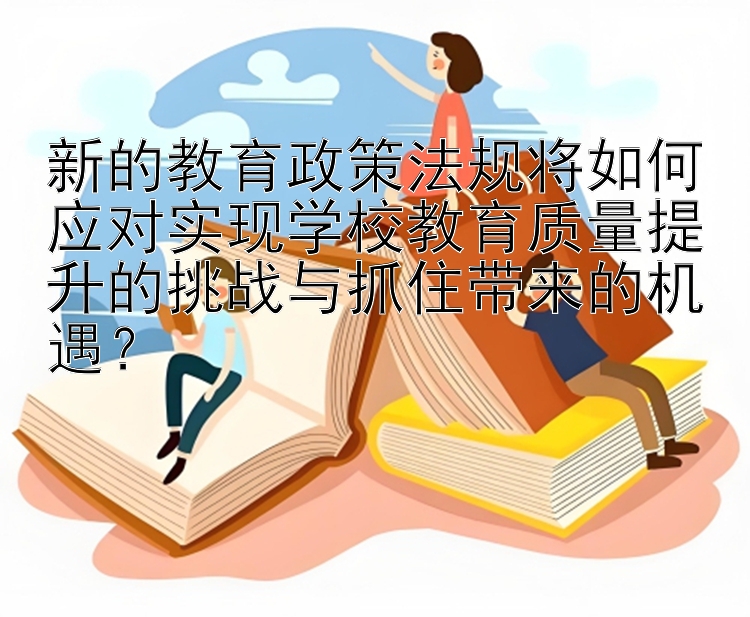 新的教育政策法规将如何应对实现学校教育质量提升的挑战与抓住带来的机遇？